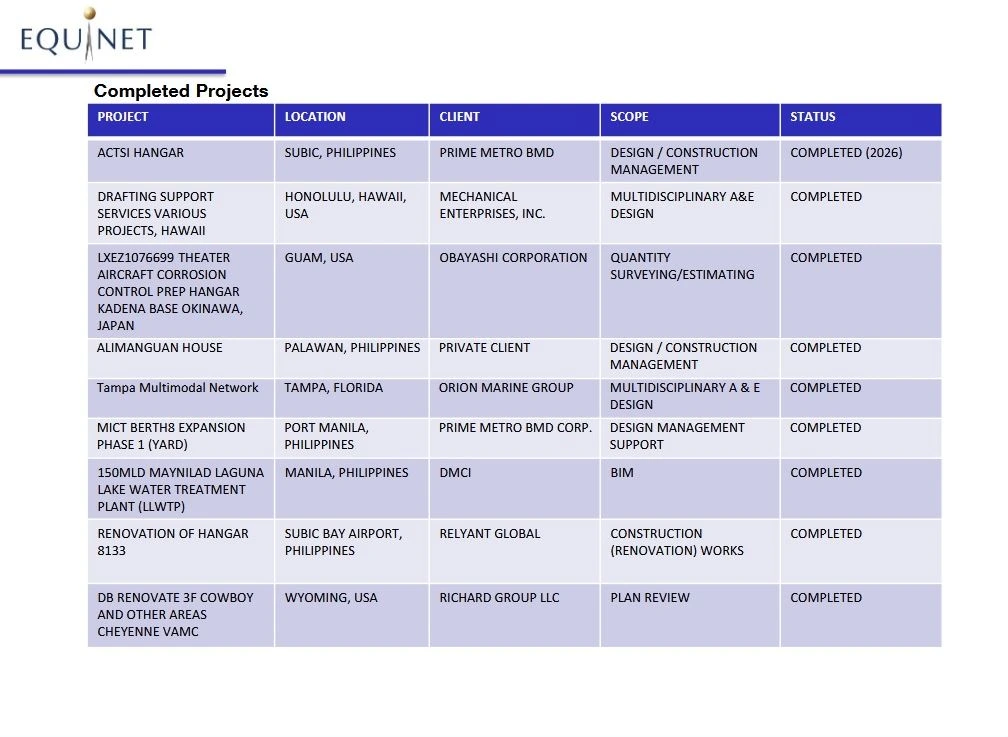 EQUINET

Completed Projects

| PROJECT | LOCATION | CLIENT | SCOPE | STATUS |
|---|---|---|---|---|
| ACTSI HANGAR | SUBIC, PHILIPPINES | PRIME METRO BMD | DESIGN / CONSTRUCTION MANAGEMENT | COMPLETED (2026) |
| DRAFTING SUPPORT SERVICES VARIOUS PROJECTS, HAWAII | HONOLULU, HAWAII, USA | MECHANICAL ENTERPRISES, INC. | MULTIDISCIPLINARY A&E DESIGN | COMPLETED |
| LXEZ1076699 THEATER AIRCRAFT CORROSION CONTROL PREP HANGAR KADENA BASE OKINAWA, JAPAN | GUAM, USA | OBAYASHI CORPORATION | QUANTITY SURVEYING/ESTIMATING | COMPLETED |
| ALIMANGUAN HOUSE | PALAWAN, PHILIPPINES | PRIVATE CLIENT | DESIGN / CONSTRUCTION MANAGEMENT | COMPLETED |
| Tampa Multimodal Network | TAMPA, FLORIDA | ORION MARINE GROUP | MULTIDISCIPLINARY A & E DESIGN | COMPLETED |
| MICT BERTH8 EXPANSION PHASE 1 (YARD) | PORT MANILA, PHILIPPINES | PRIME METRO BMD CORP. | DESIGN MANAGEMENT SUPPORT | COMPLETED |
| 150MLD MAYNILAD LAGUNA LAKE WATER TREATMENT PLANT (LLWTP) | MANILA, PHILIPPINES | DMCI | BIM | COMPLETED |
| RENOVATION OF HANGAR 8133 | SUBIC BAY AIRPORT, PHILIPPINES | RELYANT GLOBAL | CONSTRUCTION (RENOVATION) WORKS | COMPLETED |
| DB RENOVATE 3F COWBOY AND OTHER AREAS CHEYENNE VAMC | WYOMING, USA | RICHARD GROUP LLC | PLAN REVIEW | COMPLETED |